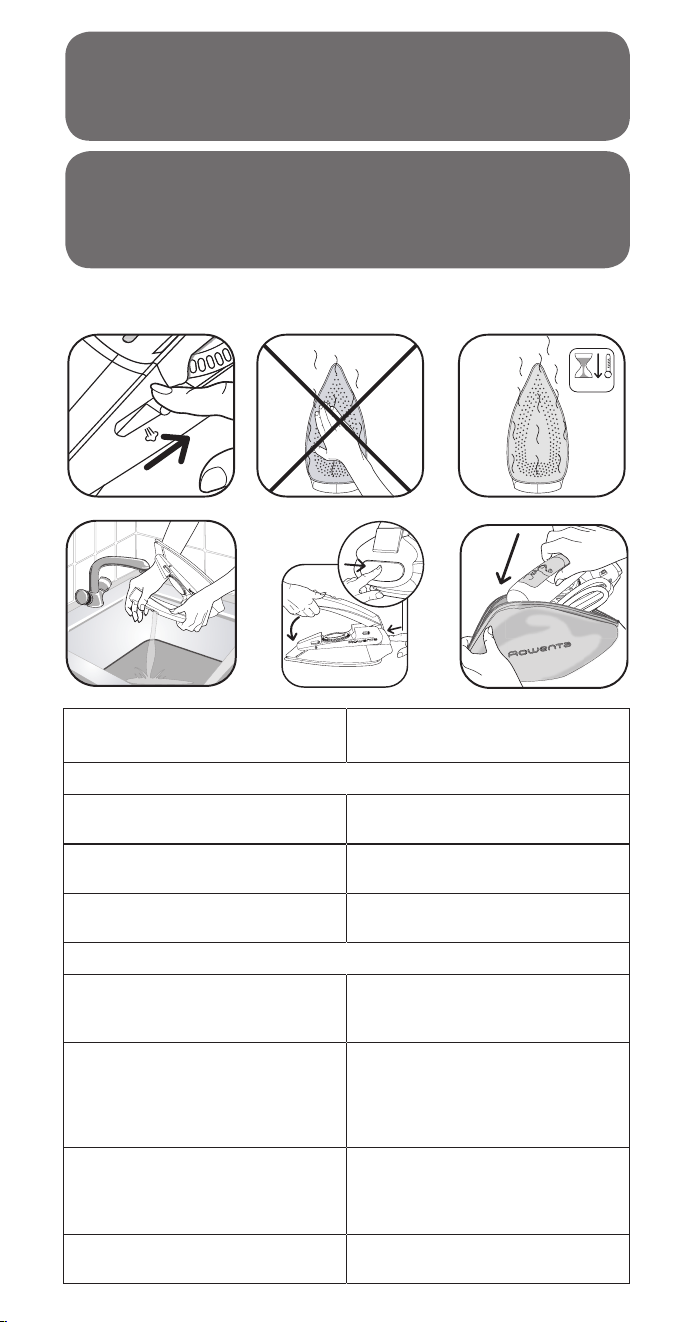 Rowenta